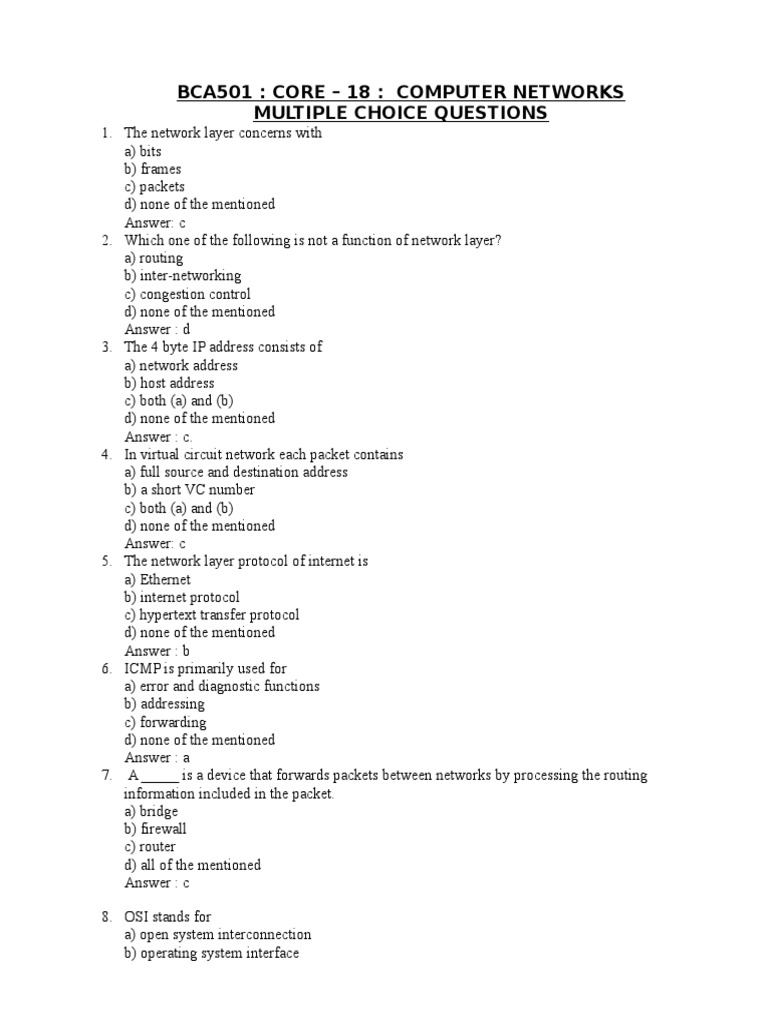 BCA501 : CORE – 18 :  COMPUTER NETWORKS
MULTIPLE CHOICE QUESTIONS

1. The network layer concerns with
a) bits
b) frames
c) packets
d) none of the mentioned
Answer: c

2. Which one of the following is not a function of network layer?
a) routing
b) inter-networking
c) congestion control
d) none of the mentioned
Answer : d

3. The 4 byte IP address consists of
a) network address
b) host address
c) both (a) and (b)
d) none of the mentioned
Answer : c.

4. In virtual circuit network each packet contains
a) full source and destination address
b) a short VC number
c) both (a) and (b)
d) none of the mentioned
Answer: c

5. The network layer protocol of internet is
a) Ethernet
b) internet protocol
c) hypertext transfer protocol
d) none of the mentioned
Answer : b

6. ICMP is primarily used for
a) error and diagnostic functions
b) addressing
c) forwarding
d) none of the mentioned
Answer : a

7. A _____ is a device that forwards packets between networks by processing the routing information included in the packet.
a) bridge
b) firewall
c) router
d) all of the mentioned
Answer : c

8. OSI stands for
a) open system interconnection
b) operating system interface